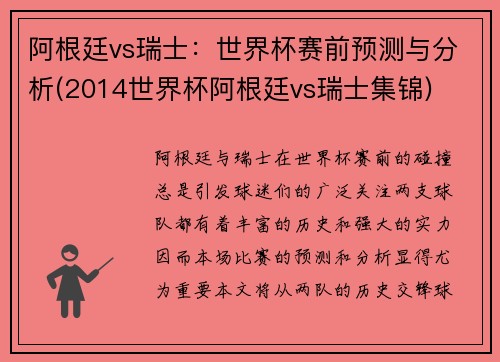 阿根廷vs瑞士：世界杯赛前预测与分析(2014世界杯阿根廷vs瑞士集锦)

阿根廷与瑞士在世界杯赛前的碰撞总是引发球迷们的广泛关注两支球队都有着丰富的历史和强大的实力因而本场比赛的预测和分析显得尤为重要本文将从两队的历史交锋球